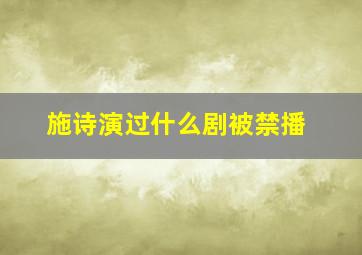 施诗演过什么剧被禁播